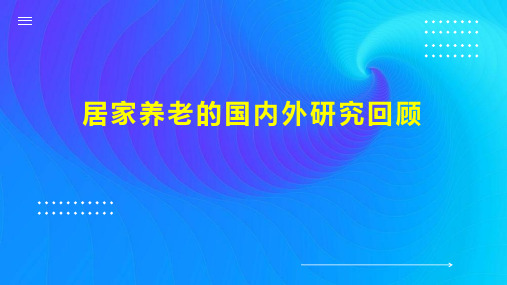 居家养老的国内外研究回顾